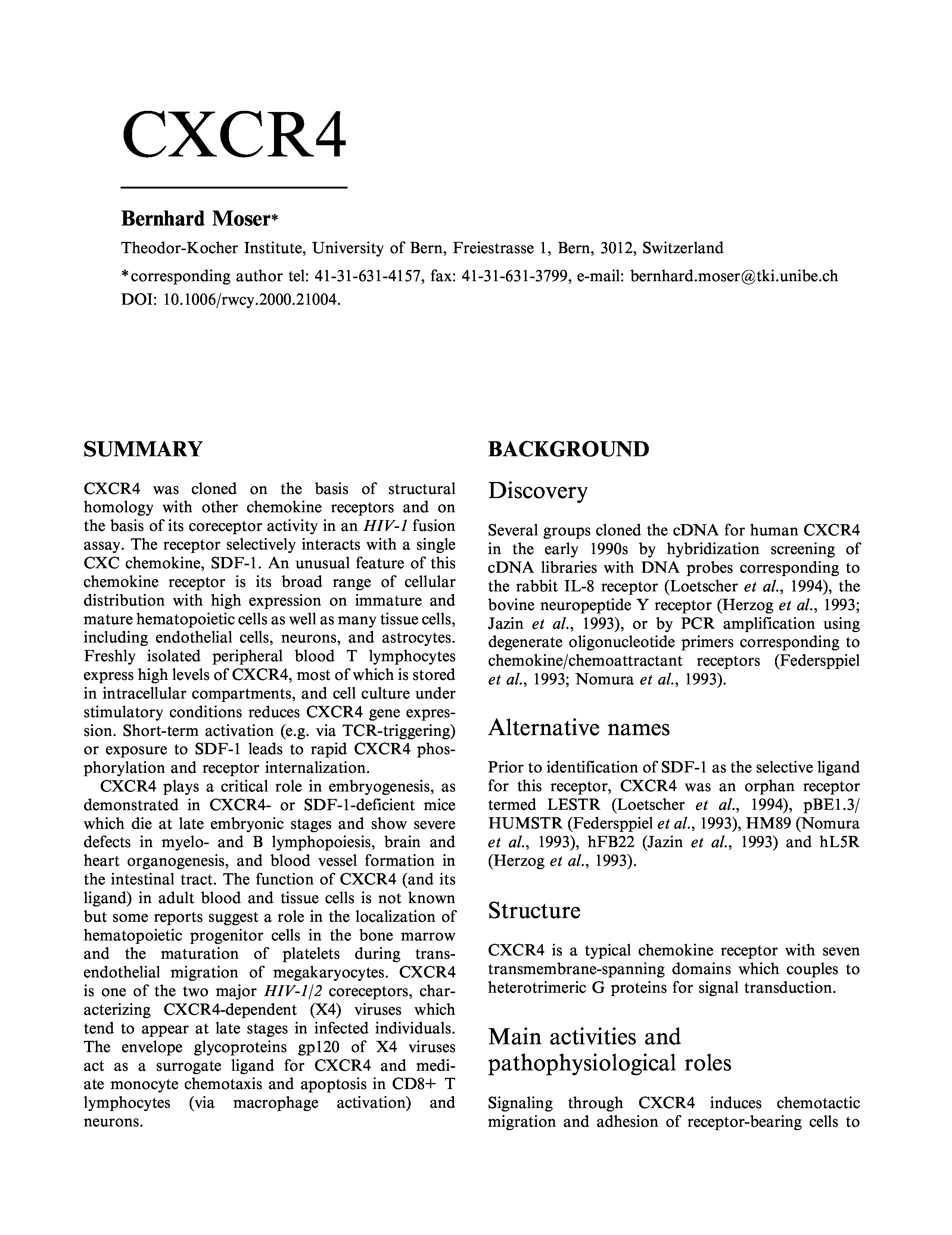 CXCR4

Bernhard Moser*

Theodor-Kocher Institute, University of Bern, Freiestrasse 1, Bern, 3012, Switzerland

*corresponding author tel: 41-31-631-4157, fax: 41-31-631-3799, e-mail: bernhard.moser@tki.unibe.ch

DOI: 10.1006/rwcy.2000.21004.

SUMMARY

CXCR4 was cloned on the basis of structural homology with other chemokine receptors and on the basis of its coreceptor activity in an HIV-1 fusion assay. The receptor selectively interacts with a single CXC chemokine, SDF-1. An unusual feature of this chemokine receptor is its broad range of cellular distribution with high expression on immature and mature hematopoietic cells as well as many tissue cells, including endothelial cells, neurons, and astrocytes. Freshly isolated peripheral blood T lymphocytes express high levels of CXCR4, most of which is stored in intracellular compartments, and cell culture under stimulatory conditions reduces CXCR4 gene expression. Short-term activation (e.g. via TCR-triggering) or exposure to SDF-1 leads to rapid CXCR4 phosphorylation and receptor internalization.

CXCR4 plays a critical role in embryogenesis, as demonstrated in CXCR4- or SDF-1-deficient mice which die at late embryonic stages and show severe defects in myelo- and B lymphopoiesis, brain and heart organogenesis, and blood vessel formation in the intestinal tract. The function of CXCR4 (and its ligand) in adult blood and tissue cells is not known but some reports suggest a role in the localization of hematopoietic progenitor cells in the bone marrow and the maturation of platelets during transendothelial migration of megakaryocytes. CXCR4 is one of the two major HIV-1/2 coreceptors, characterizing CXCR4-dependent (X4) viruses which tend to appear at late stages in infected individuals. The envelope glycoproteins gp120 of X4 viruses act as a surrogate ligand for CXCR4 and mediate monocyte chemotaxis and apoptosis in CD8+ T lymphocytes (via macrophage activation) and neurons.

BACKGROUND

Discovery

Several groups cloned the cDNA for human CXCR4 in the early 1990s by hybridization screening of cDNA libraries with DNA probes corresponding to the rabbit IL-8 receptor (Loetscher et al., 1994), the bovine neuropeptide Y receptor (Herzog et al., 1993; Jazin et al., 1993), or by PCR amplification using degenerate oligonucleotide primers corresponding to chemokine/chemoattractant receptors (Federsppiel et al., 1993; Nomura et al., 1993).

Alternative names

Prior to identification of SDF-1 as the selective ligand for this receptor, CXCR4 was an orphan receptor termed LESTR (Loetscher et al., 1994), pBE1.3/HUMSTR (Federsppiel et al., 1993), HM89 (Nomura et al., 1993), hFB22 (Jazin et al., 1993) and hL5R (Herzog et al., 1993).

Structure

CXCR4 is a typical chemokine receptor with seven transmembrane-spanning domains which couples to heterotrimeric G proteins for signal transduction.

Main activities and pathophysiological roles

Signaling through CXCR4 induces chemotactic migration and adhesion of receptor-bearing cells to